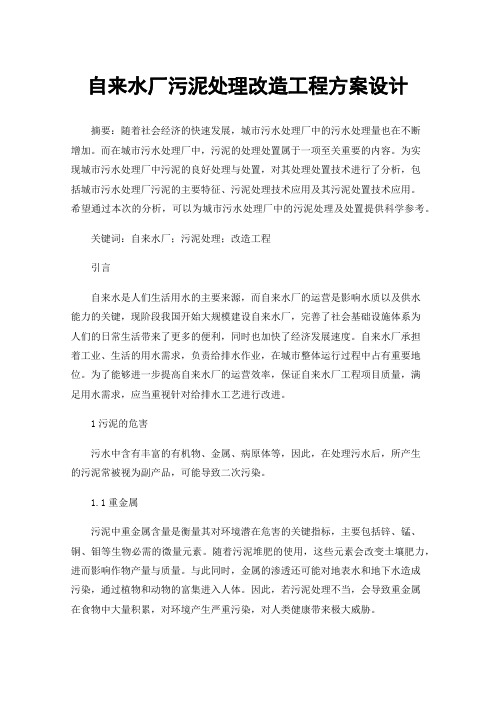 自来水厂污泥处理改造工程方案设计

摘要：随着社会经济的快速发展，城市污水处理厂中的污水处理量也在不断增加。而在城市污水处理厂中，污泥的处理处置属于一项至关重要的内容。为实现城市污水处理厂中污泥的良好处理与处置，对其处理处置技术进行了分析，包括城市污水处理厂污泥的主要特征、污泥处理技术应用及其污泥处置技术应用。希望通过本次的分析，可以为城市污水处理厂中的污泥处理及处置提供科学参考。

关键词：自来水厂；污泥处理；改造工程

引言

自来水是人们生活用水的主要来源，而自来水厂的运营是影响水质以及供水能力的关键，现阶段我国开始大规模建设自来水厂，完善了社会基础设施体系为人们的日常生活带来了更多的便利，同时也加快了经济发展速度。自来水厂承担着工业、生活的用水需求，负责给排水作业，在城市整体运行过程中占有重要地位。为了能够进一步提高自来水厂的运营效率，保证自来水厂工程项目质量，满足用水需求，应当重视针对给排水工艺进行改进。

1 污泥的危害

污水中含有丰富的有机物、金属、病原体等，因此，在处理污水后，所产生的污泥常被视为副产品，可能导致二次污染。

1.1 重金属

污泥中重金属含量是衡量其对环境潜在危害的关键指标，主要包括锌、锰、铜、钼等生物必需的微量元素。随着污泥堆肥的使用，这些元素会改变土壤肥力，进而影响作物产量与质量。与此同时，金属的渗透还可能对地表水和地下水造成污染，通过植物和动物的富集进入人体。因此，若污泥处理不当，会导致重金属在食物中大量积累，对环境产生严重污染，对人类健康带来极大威胁。